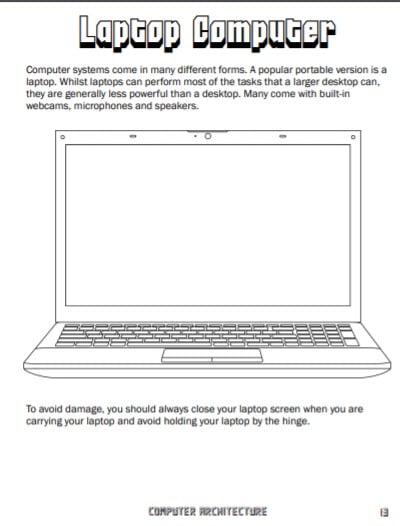 Laptop Computer

Computer systems come in many different forms. A popular portable version is a laptop. Whilst laptops can perform most of the tasks that a larger desktop can, they are generally less powerful than a desktop. Many come with built-in webcams, microphones and speakers.

To avoid damage, you should always close your laptop screen when you are carrying your laptop and avoid holding your laptop by the hinge.

COMPUTER ARCHITECTURE 13